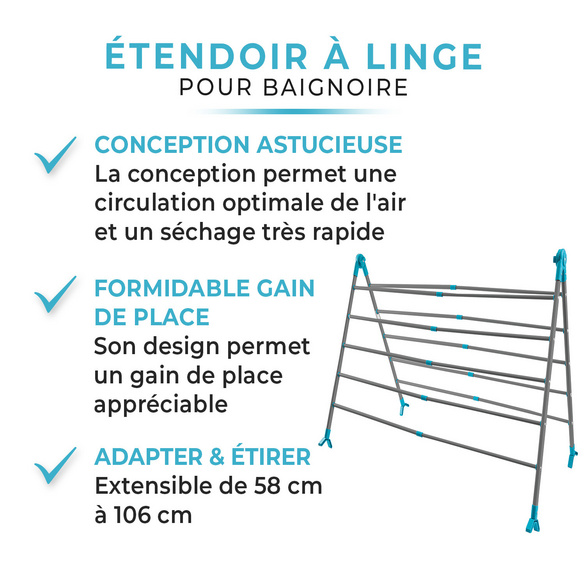 ÉTENDOIR À LINGE
POUR BAIGNOIRE

CONCEPTION ASTUCIEUSE
La conception permet une circulation optimale de l'air et un séchage très rapide

FORMIDABLE GAIN DE PLACE
Son design permet un gain de place appréciable

ADAPTER & ÉTIRER
Extensible de 58 cm à 106 cm